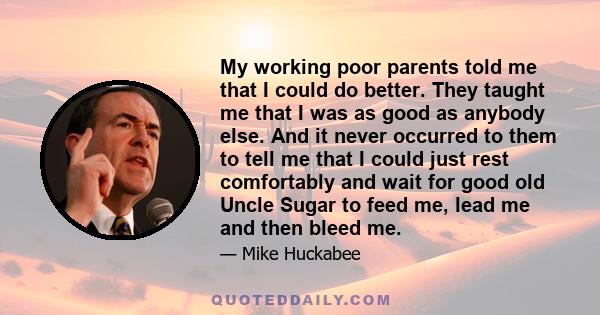 My working poor parents told me that I could do better. They taught me that I was as good as anybody else. And it never occurred to them to tell me that I could just rest comfortably and wait for good old Uncle Sugar to feed me, lead me and then bleed me.

— Mike Huckabee

QUOTEDDAILY.COM